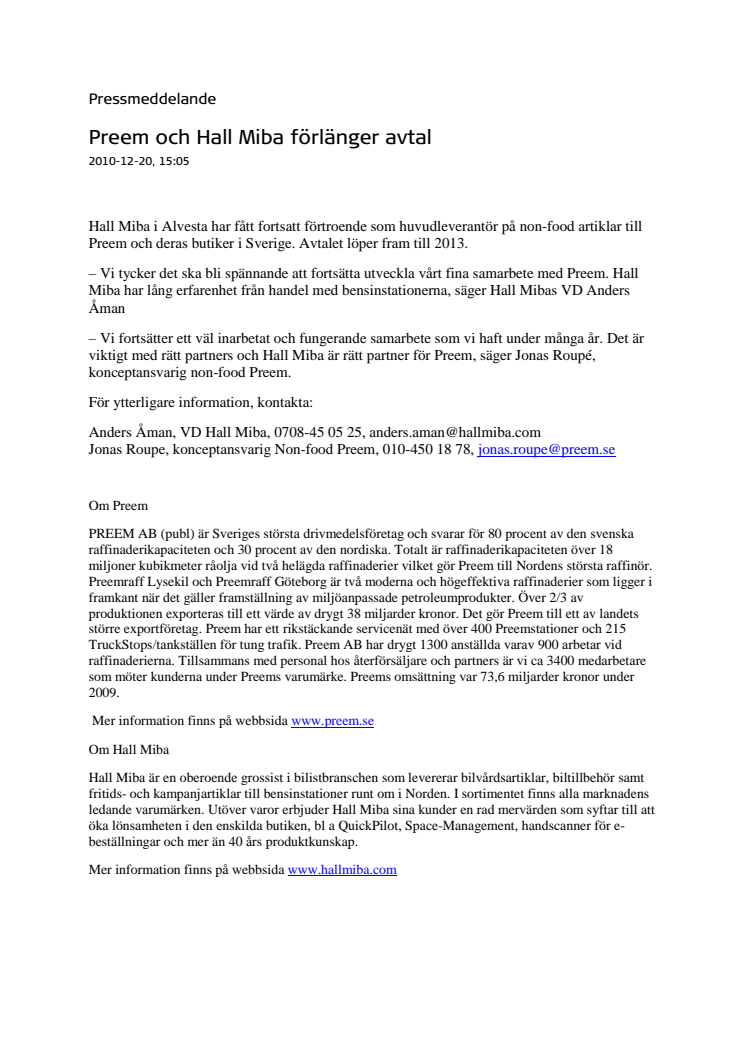 Pressmeddelande

Preem och Hall Miba förlänger avtal

2010-12-20, 15:05

Hall Miba i Alvesta har fått fortsatt förtroende som huvudleverantör på non-food artiklar till Preem och deras butiker i Sverige. Avtalet löper fram till 2013.

– Vi tycker det ska bli spännande att fortsätta utveckla vårt fina samarbete med Preem. Hall Miba har lång erfarenhet från handel med bensinstationerna, säger Hall Mibas VD Anders Åman

– Vi fortsätter ett väl inarbetat och fungerande samarbete som vi haft under många år. Det är viktigt med rätt partners och Hall Miba är rätt partner för Preem, säger Jonas Roupé, konceptansvarig non-food Preem.

För ytterligare information, kontakta:

Anders Åman, VD Hall Miba, 0708-45 05 25, anders.aman@hallmiba.com
Jonas Roupe, konceptansvarig Non-food Preem, 010-450 18 78, jonas.roupe@preem.se

Om Preem

PREEM AB (publ) är Sveriges största drivmedelsföretag och svarar för 80 procent av den svenska raffinaderikapaciteten och 30 procent av den nordiska. Totalt är raffinaderikapaciteten över 18 miljoner kubikmeter råolja vid två helägda raffinaderier vilket gör Preem till Nordens största raffinör. Preemraff Lysekil och Preemraff Göteborg är två moderna och högeffektiva raffinaderier som ligger i framkant när det gäller framställning av miljöanpassade petroleumprodukter. Över 2/3 av produktionen exporteras till ett värde av drygt 38 miljarder kronor. Det gör Preem till ett av landets större exportföretag. Preem har ett rikstäckande servicenät med över 400 Preemstationer och 215 TruckStops/tankställen för tung trafik. Preem AB har drygt 1300 anställda varav 900 arbetar vid raffinaderierna. Tillsammans med personal hos återförsäljare och partners är vi ca 3400 medarbetare som möter kunderna under Preems varumärke. Preems omsättning var 73,6 miljarder kronor under 2009.

Mer information finns på webbsida www.preem.se

Om Hall Miba

Hall Miba är en oberoende grossist i bilistbranschen som levererar bilvårdsartiklar, biltillbehör samt fritids- och kampanjartiklar till bensinstationer runt om i Norden. I sortimentet finns alla marknadens ledande varumärken. Utöver varor erbjuder Hall Miba sina kunder en rad mervärden som syftar till att öka lönsamheten i den enskilda butiken, bl a QuickPilot, Space-Management, handscanner för e-beställningar och mer än 40 års produktkunskap.

Mer information finns på webbsida www.hallmiba.com